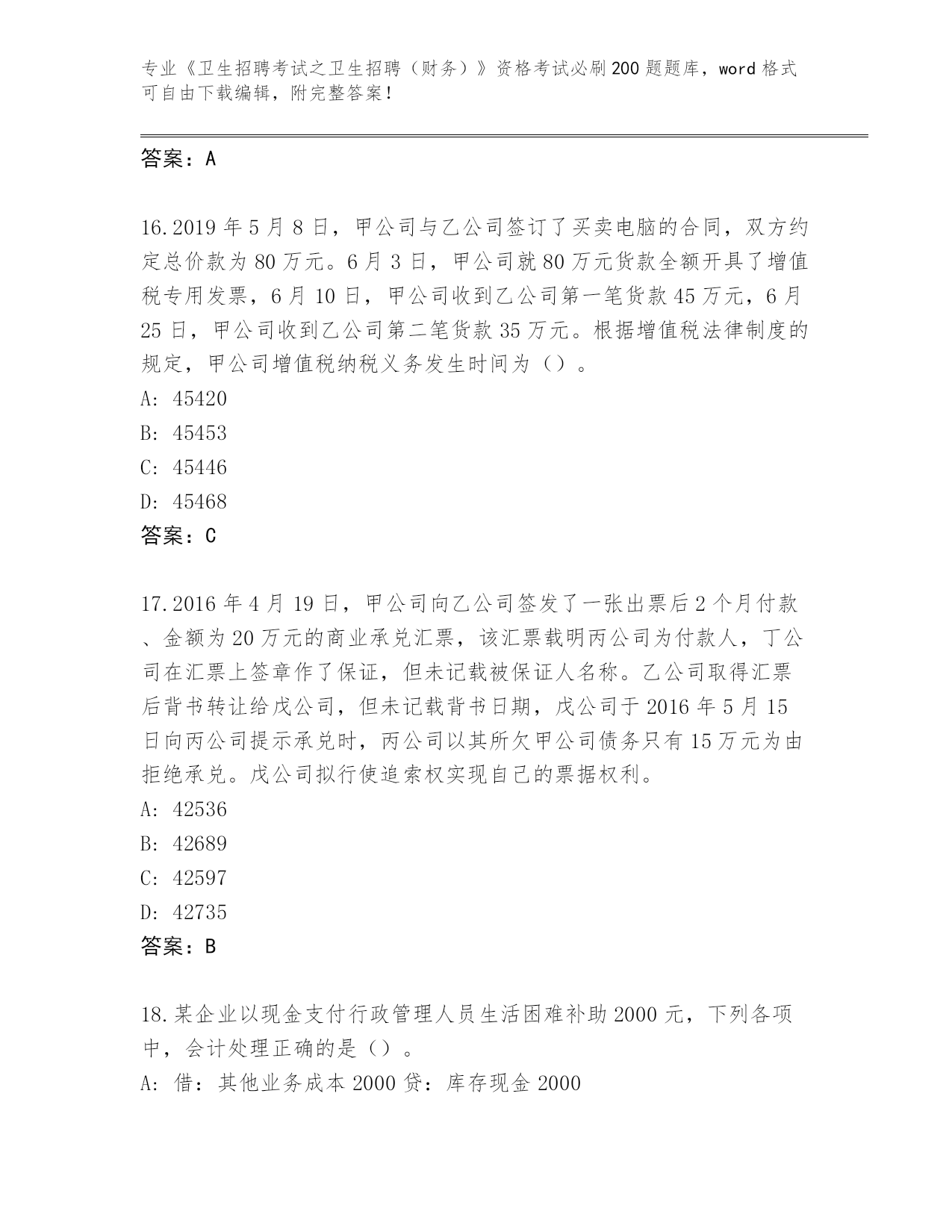 专业《卫生招聘考试之卫生招聘（财务）》资格考试必刷200题题库，word格式可自由下载编辑，附完整答案！

答案：A

16.2019年5月8日，甲公司与乙公司签订了买卖电脑的合同，双方约定总价款为80万元。6月3日，甲公司就80万元货款全额开具了增值税专用发票，6月10日，甲公司收到乙公司第一笔货款45万元，6月25日，甲公司收到乙公司第二笔货款35万元。根据增值税法律制度的规定，甲公司增值税纳税义务发生时间为（）。
A: 45420
B: 45453
C: 45446
D: 45468
答案：C

17.2016年4月19日，甲公司向乙公司签发了一张出票后2个月付款、金额为20万元的商业承兑汇票，该汇票载明丙公司为付款人，丁公司在汇票上签章作了保证，但未记载被保证人名称。乙公司取得汇票后背书转让给戊公司，但未记载背书日期，戊公司于2016年5月15日向丙公司提示承兑时，丙公司以其所欠甲公司债务只有15万元为由拒绝承兑。戊公司拟行使追索权实现自己的票据权利。
A: 42536
B: 42689
C: 42597
D: 42735
答案：B

18.某企业以现金支付行政管理人员生活困难补助2000元，下列各项中，会计处理正确的是（）。
A: 借：其他业务成本2000贷：库存现金2000